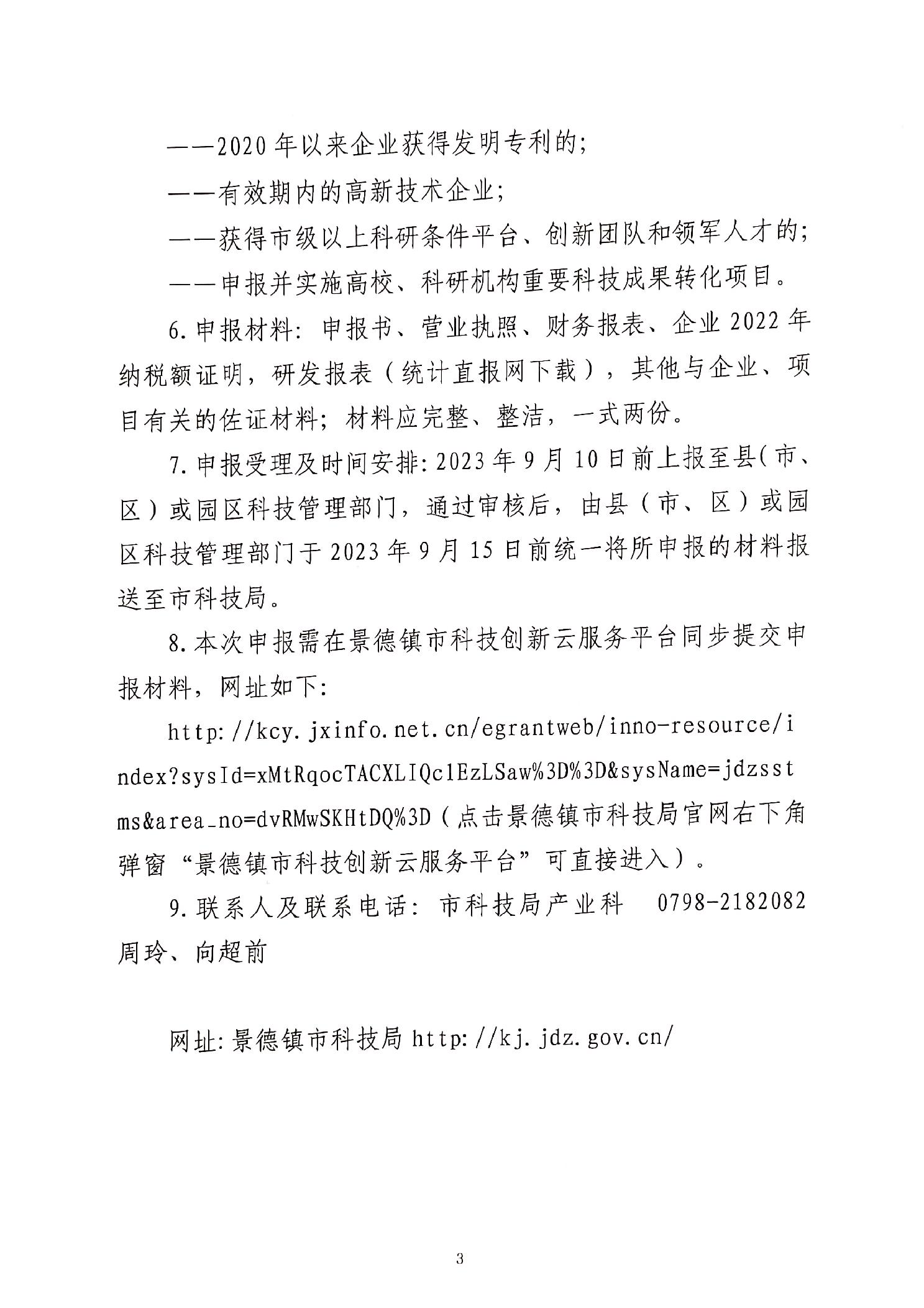 ——2020年以来企业获得发明专利的；

——有效期内的高新技术企业；

——获得市级以上科研条件平台、创新团队和领军人才的；

——申报并实施高校、科研机构重要科技成果转化项目。

6.申报材料：申报书、营业执照、财务报表、企业2022年纳税额证明，研发报表（统计直报网下载），其他与企业、项目有关的佐证材料；材料应完整、整洁，一式两份。

7.申报受理及时间安排：2023年9月10日前上报至县（市、区）或园区科技管理部门，通过审核后，由县（市、区）或园区科技管理部门于2023年9月15日前统一将所申报的材料报送至市科技局。

8.本次申报需在景德镇市科技创新云服务平台同步提交申报材料，网址如下：

http://kcy.jxinfo.net.cn/egrantweb/inno-resource/index?sysId=xMtRqocTACXLIQc1EzLSaw%3D%3D&sysName=jdzsstms&area_no=dvRMwSKHtDQ%3D（点击景德镇市科技局官网右下角弹窗“景德镇市科技创新云服务平台”可直接进入）。

9.联系人及联系电话：市科技局产业科 0798-2182082 周玲、向超前

网址：景德镇市科技局 http://kj.jdz.gov.cn/

3